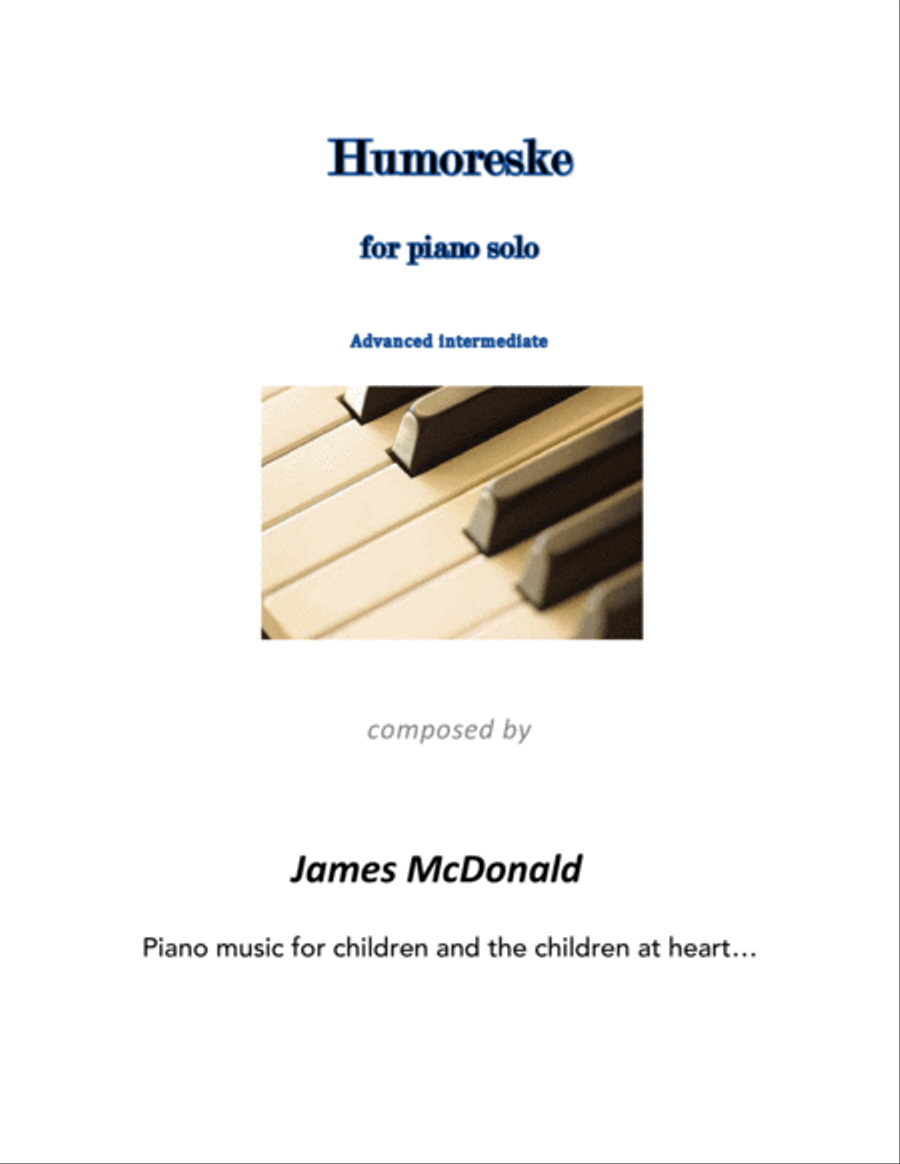 Humoreske

for piano solo

Advanced intermediate

composed by

James McDonald

Piano music for children and the children at heart…